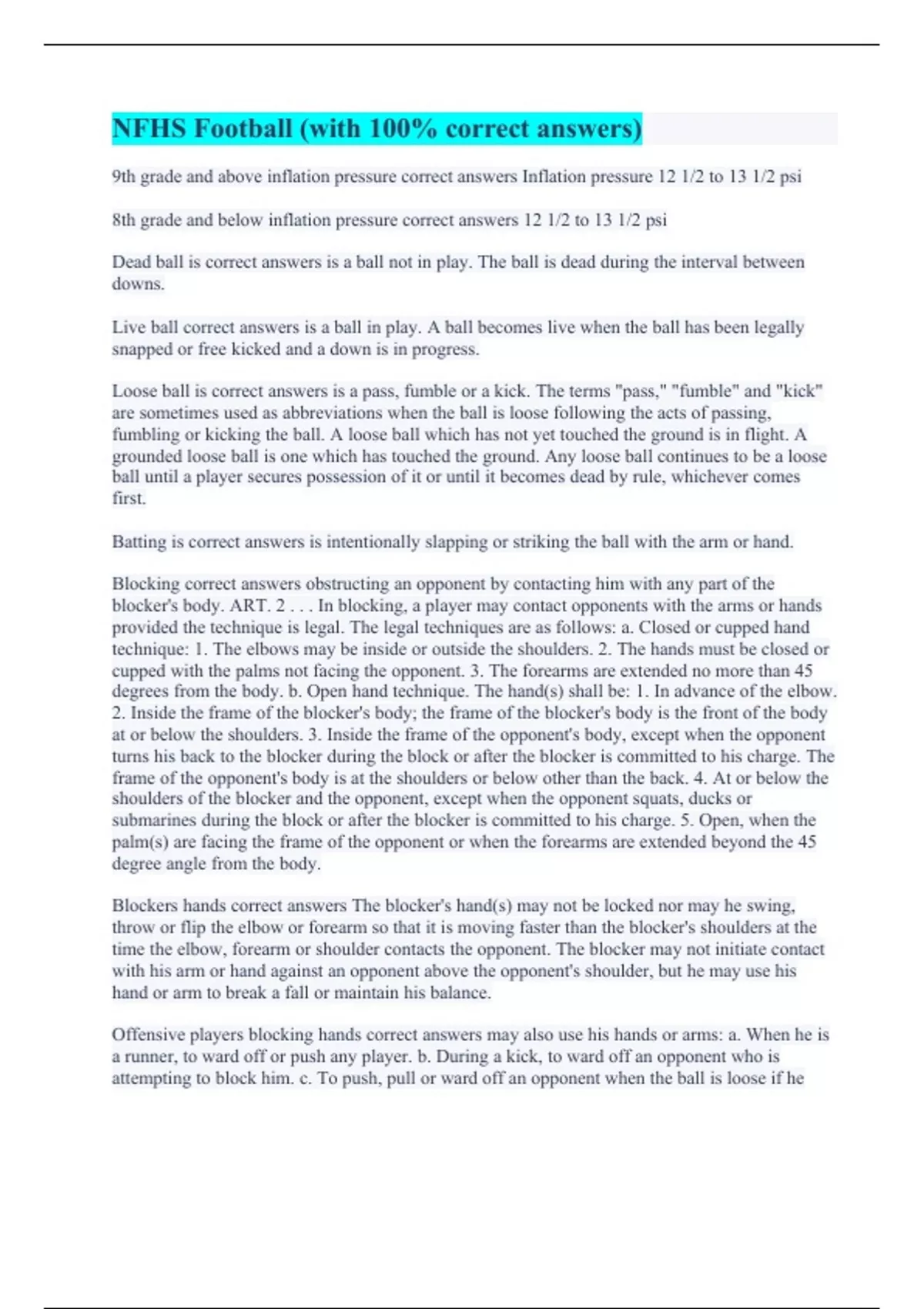 NFHS Football (with 100% correct answers)

9th grade and above inflation pressure correct answers Inflation pressure 12 1/2 to 13 1/2 psi

8th grade and below inflation pressure correct answers 12 1/2 to 13 1/2 psi

Dead ball is correct answers is a ball not in play. The ball is dead during the interval between downs.

Live ball correct answers is a ball in play. A ball becomes live when the ball has been legally snapped or free kicked and a down is in progress.

Loose ball is correct answers is a pass, fumble or a kick. The terms "pass," "fumble" and "kick" are sometimes used as abbreviations when the ball is loose following the acts of passing, fumbling or kicking the ball. A loose ball which has not yet touched the ground is in flight. A grounded loose ball is one which has touched the ground. Any loose ball continues to be a loose ball until a player secures possession of it or until it becomes dead by rule, whichever comes first.

Batting is correct answers is intentionally slapping or striking the ball with the arm or hand.

Blocking correct answers obstructing an opponent by contacting him with any part of the blocker's body. ART. 2 . . . In blocking, a player may contact opponents with the arms or hands provided the technique is legal. The legal techniques are as follows: a. Closed or cupped hand technique: 1. The elbows may be inside or outside the shoulders. 2. The hands must be closed or cupped with the palms not facing the opponent. 3. The forearms are extended no more than 45 degrees from the body. b. Open hand technique. The hand(s) shall be: 1. In advance of the elbow. 2. Inside the frame of the blocker's body; the frame of the blocker's body is the front of the body at or below the shoulders. 3. Inside the frame of the opponent's body, except when the opponent turns his back to the blocker during the block or after the blocker is committed to his charge. The frame of the opponent's body is at the shoulders or below other than the back. 4. At or below the shoulders of the blocker and the opponent, except when the opponent squats, ducks or submarines during the block or after the blocker is committed to his charge. 5. Open, when the palm(s) are facing the frame of the opponent or when the forearms are extended beyond the 45 degree angle from the body.

Blockers hands correct answers The blocker's hand(s) may not be locked nor may he swing, throw or flip the elbow or forearm so that it is moving faster than the blocker's shoulders at the time the elbow, forearm or shoulder contacts the opponent. The blocker may not initiate contact with his arm or hand against an opponent above the opponent's shoulder, but he may use his hand or arm to break a fall or maintain his balance.

Offensive players blocking hands correct answers may also use his hands or arms: a. When he is a runner, to ward off or push any player. b. During a kick, to ward off an opponent who is attempting to block him. c. To push, pull or ward off an opponent when the ball is loose if he